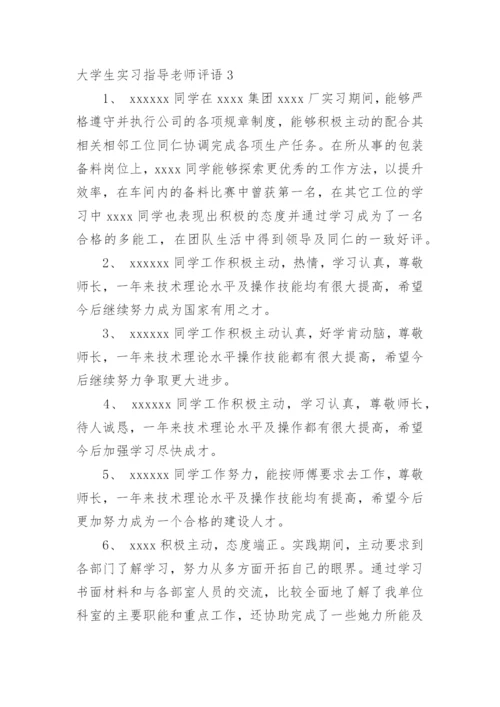 大学生实习指导老师评语 3

1、 xxxxxx 同学在 xxxx 集团 xxxx 厂实习期间，能够严格遵守并执行公司的各项规章制度，能够积极主动的配合其相关相邻工位同仁协调完成各项生产任务。在所从事的包装备料岗位上，xxxx 同学能够探索更优秀的工作方法，以提升效率，在车间内的备料比赛中曾获第一名，在其它工位的学习中 xxxx 同学也表现出积极的态度并通过学习成为了一名合格的多能工，在团队生活中得到领导及同仁的一致好评。

2、 xxxxxx 同学工作积极主动，热情，学习认真，尊敬师长，一年来技术理论水平及操作技能均有很大提高，希望今后继续努力成为国家有用之才。

3、 xxxxxx 同学工作积极主动认真，好学肯动脑，尊敬师长，一年来技术理论水平操作技能都有很大提高，希望今后继续努力争取更大进步。

4、 xxxxxx 同学工作积极主动，学习认真，尊敬师长，待人诚恳，一年来技术理论水平及操作都有很大提高，希望今后加强学习尽快成才。

5、 xxxxxx 同学工作努力，能按师傅要求去工作，尊敬师长，一年来技术理论水平及操作技能均有提高，希望今后更加努力成为一个合格的建设人才。

6、 xxxx 积极主动，态度端正。实践期间，主动要求到各部门了解学习，努力从多方面开拓自己的眼界。通过学习书面材料和与各部室人员的交流，比较全面地了解了我单位科室的主要职能和重点工作，还协助完成了一些她力所能及